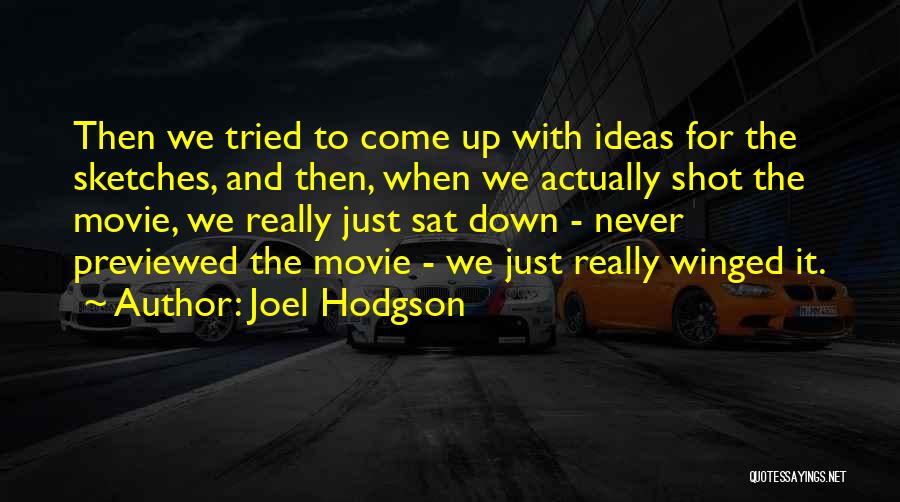 Then we tried to come up with ideas for the sketches, and then, when we actually shot the movie, we really just sat down - never previewed the movie - we just really winged it.

Author: Joel Hodgson

QUOTESSAYINGS.NET